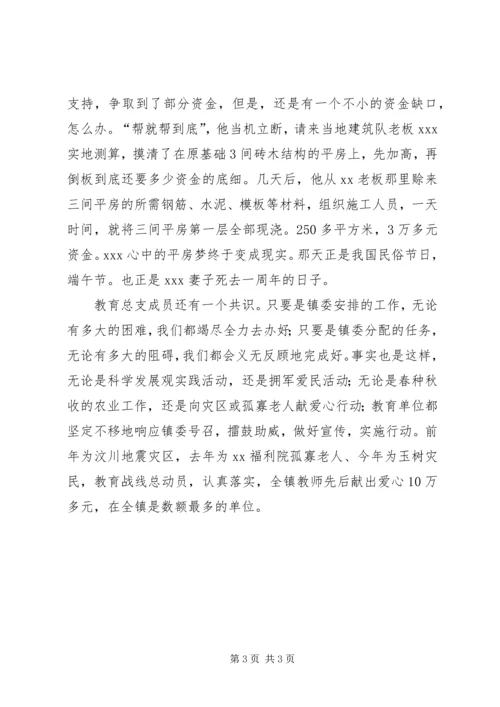 支持，争取到了部分资金，但是，还是有一个不小的资金缺口，怎么办。“帮就帮到底”，他当机立断，请来当地建筑队老板 xxx 实地测算，摸清了在原基础 3 间砖木结构的平房上，先加高，再倒板到底还要多少资金的底细。几天后，他从 xx 老板那里赊来三间平房的所需钢筋、水泥、模板等材料，组织施工人员，一天时间，就将三间平房第一层全部现浇。250 多平方米，3 万多元资金。xxx 心中的平房梦终于变成现实。那天正是我国民俗节日，端午节。也正是 xxx 妻子死去一周年的日子。

教育总支成员还有一个共识。只要是镇委安排的工作，无论有多大的困难，我们都竭尽全力去办好；只要是镇委分配的任务，无论有多大的阻碍，我们都会义无反顾地完成好。事实也是这样，无论是科学发展观实践活动，还是拥军爱民活动；无论是春种秋收的农业工作，还是向灾区或孤寡老人献爱心行动；教育单位都坚定不移地响应镇委号召，擂鼓助威，做好宣传，实施行动。前年为汶川地震灾区，去年为 xx 福利院孤寡老人、今年为玉树灾民，教育战线总动员，认真落实，全镇教师先后献出爱心 10 万多元，在全镇是数额最多的单位。

第 3 页 共 3 页